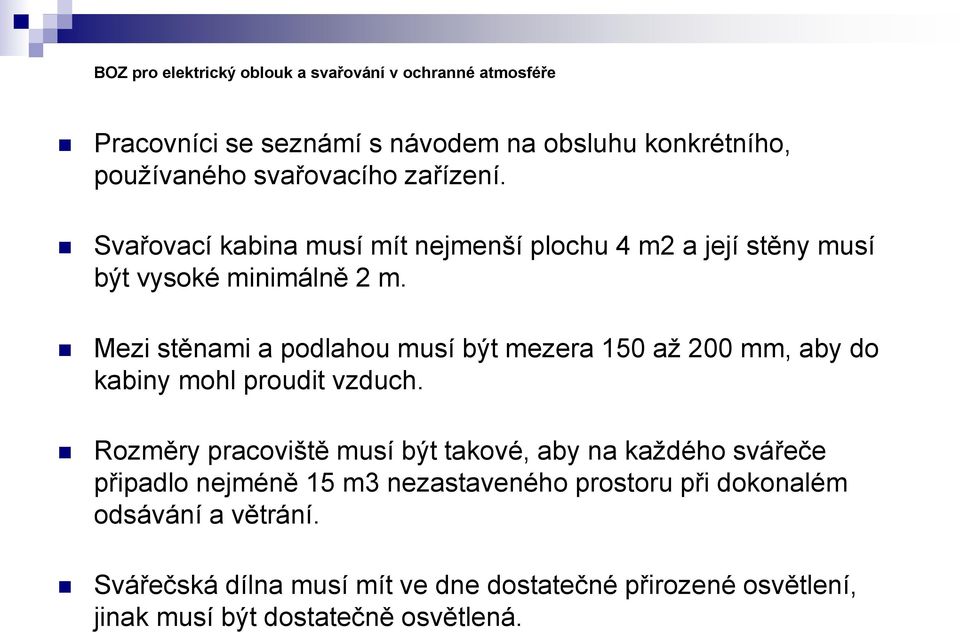 BOZ pro elektrický oblouk a svařování v ochranné atmosféře

Pracovníci se seznámí s návodem na obsluhu konkrétního, používaného svařovacího zařízení.

Svařovací kabina musí mít nejmenší plochu 4 m2 a její stěny musí být vysoké minimálně 2 m.

Mezi stěnami a podlahou musí být mezera 150 až 200 mm, aby do kabiny mohl proudit vzduch.

Rozměry pracoviště musí být takové, aby na každého svářeče připadlo nejméně 15 m3 nezastaveného prostoru při dokonalém odsávání a větrání.

Svářečská dílna musí mít ve dne dostatečné přirozené osvětlení, jinak musí být dostatečně osvětlená.